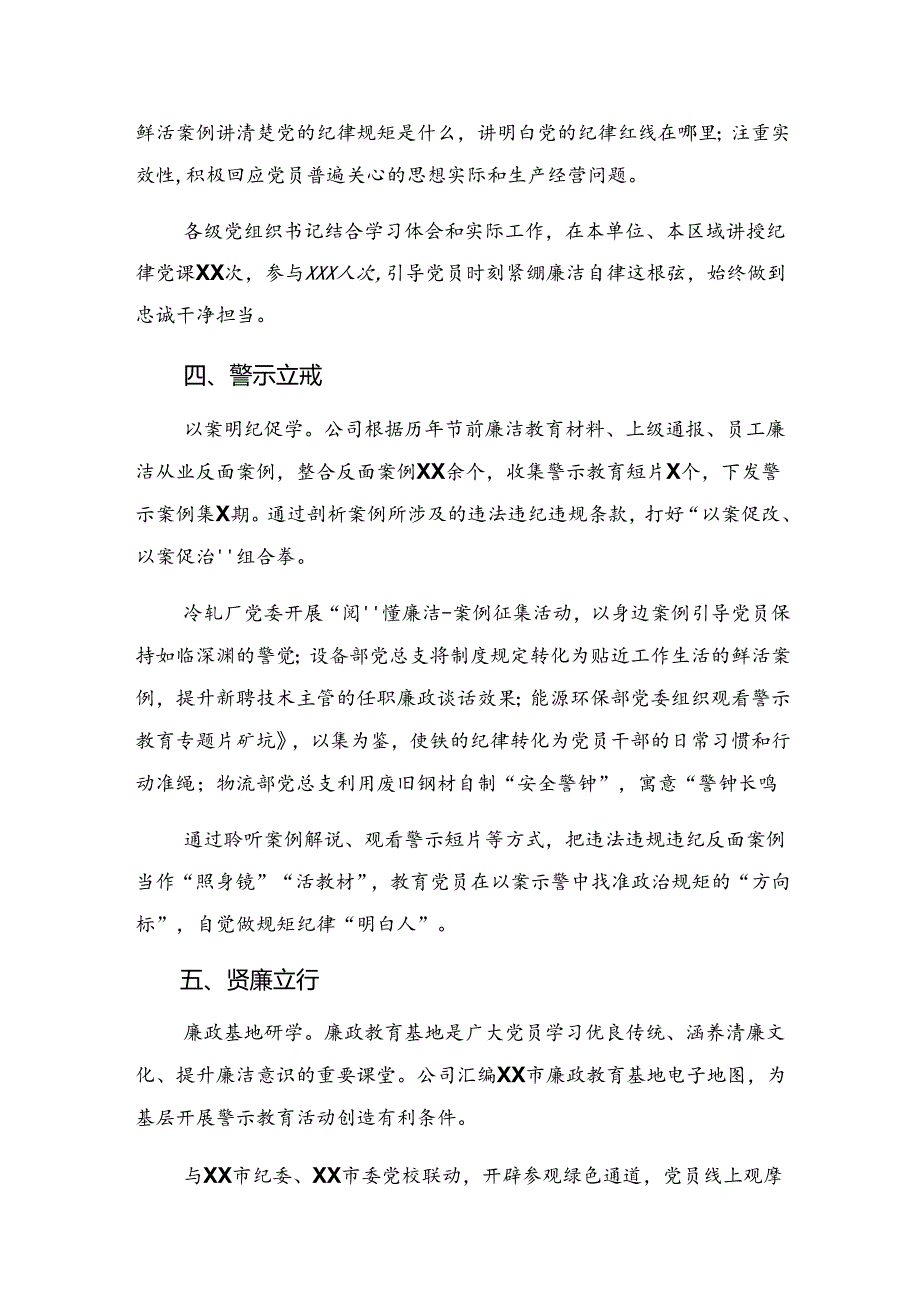 鲜活案例讲清楚党的纪律规矩是什么，讲明白党的纪律红线在哪里；注重实效性，积极回应党员普遍关心的思想实际和生产经营问题。

各级党组织书记结合学习体会和实际工作，在本单位、本区域讲授纪律党课XX次，参与XXX人次，引导党员时刻紧绷廉洁自律这根弦，始终做到忠诚干净担当。

四、警示立戒

以案明纪促学。公司根据历年节前廉洁教育材料、上级通报、员工廉洁从业反面案例，整合反面案例XX余个，收集警示教育短片X个，下发警示案例集X期。通过剖析案例所涉及的违法违纪违规条款，打好“以案促改、以案促治''组合拳。

冷轧厂党委开展“阅''懂廉洁-案例征集活动，以身边案例引导党员保持如临深渊的警觉；设备部党总支将制度规定转化为贴近工作生活的鲜活案例，提升新聘技术主管的任职廉政谈话效果；能源环保部党委组织观看警示教育专题片矿坑》，以集为鉴，使铁的纪律转化为党员干部的日常习惯和行动准绳；物流部党总支利用废旧钢材自制“安全警钟”，寓意“警钟长鸣

通过聆听案例解说、观看警示短片等方式，把违法违规违纪反面案例当作“照身镜”“活教材”，教育党员在以案示警中找准政治规矩的“方向标”，自觉做规矩纪律“明白人”。

五、贤廉立行

廉政基地研学。廉政教育基地是广大党员学习优良传统、涵养清廉文化、提升廉洁意识的重要课堂。公司汇编XX市廉政教育基地电子地图，为基层开展警示教育活动创造有利条件。

与XX市纪委、XX市委党校联动，开辟参观绿色通道，党员线上观摩